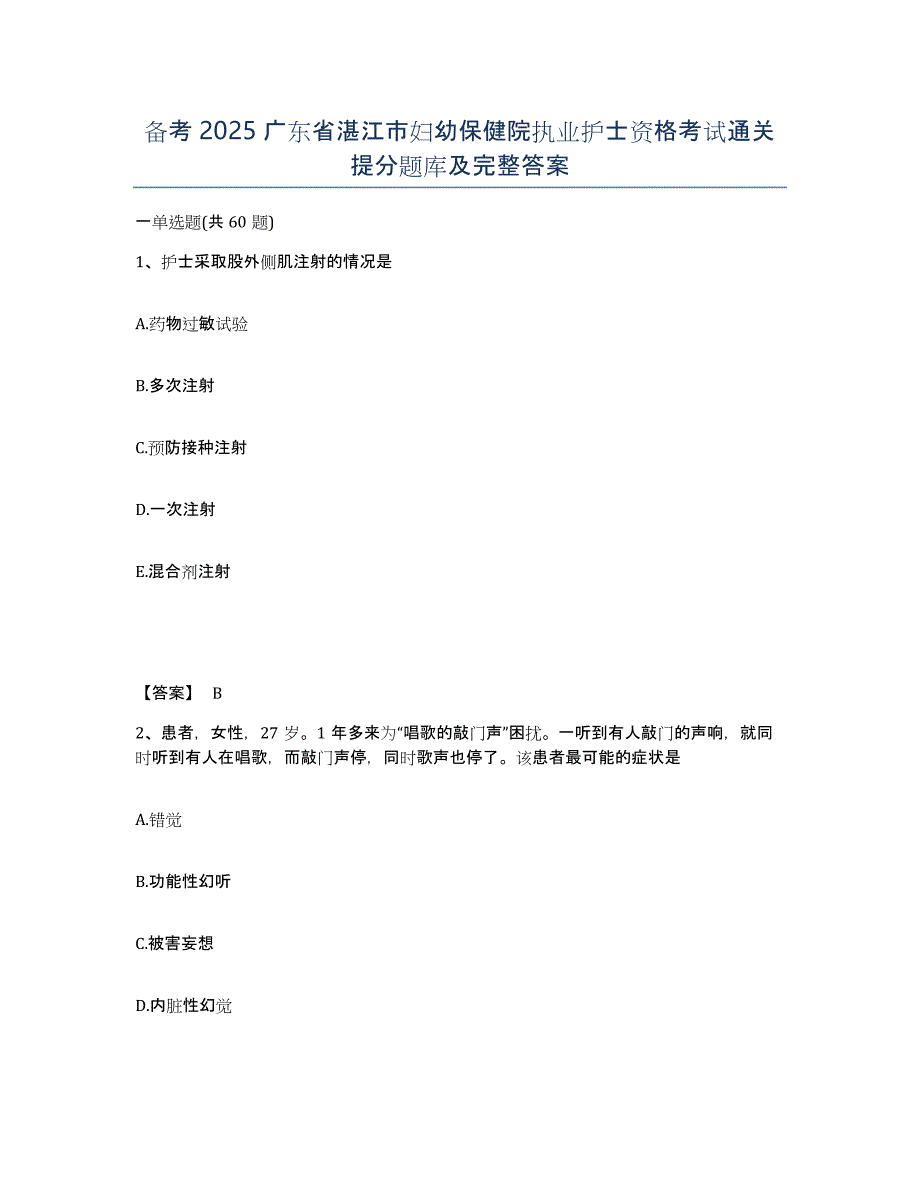 备考 2025 广东省湛江市妇幼保健院执业护士资格考试通关提分题库及完整答案

一单选题(共 60 题)

1、护士采取股外侧肌注射的情况是

A.药物过敏试验

B.多次注射

C.预防接种注射

D.一次注射

E.混合剂注射

【答案】 B

2、患者，女性，27 岁。1 年多来为“唱歌的敲门声”困扰。一听到有人敲门的声响，就同时听到有人在唱歌，而敲门声停，同时歌声也停了。该患者最可能的症状是

A.错觉

B.功能性幻听

C.被害妄想

D.内脏性幻觉